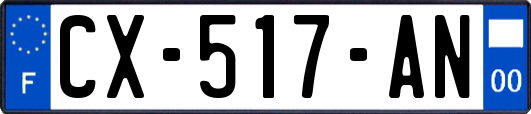 F
CX-517-AN
00